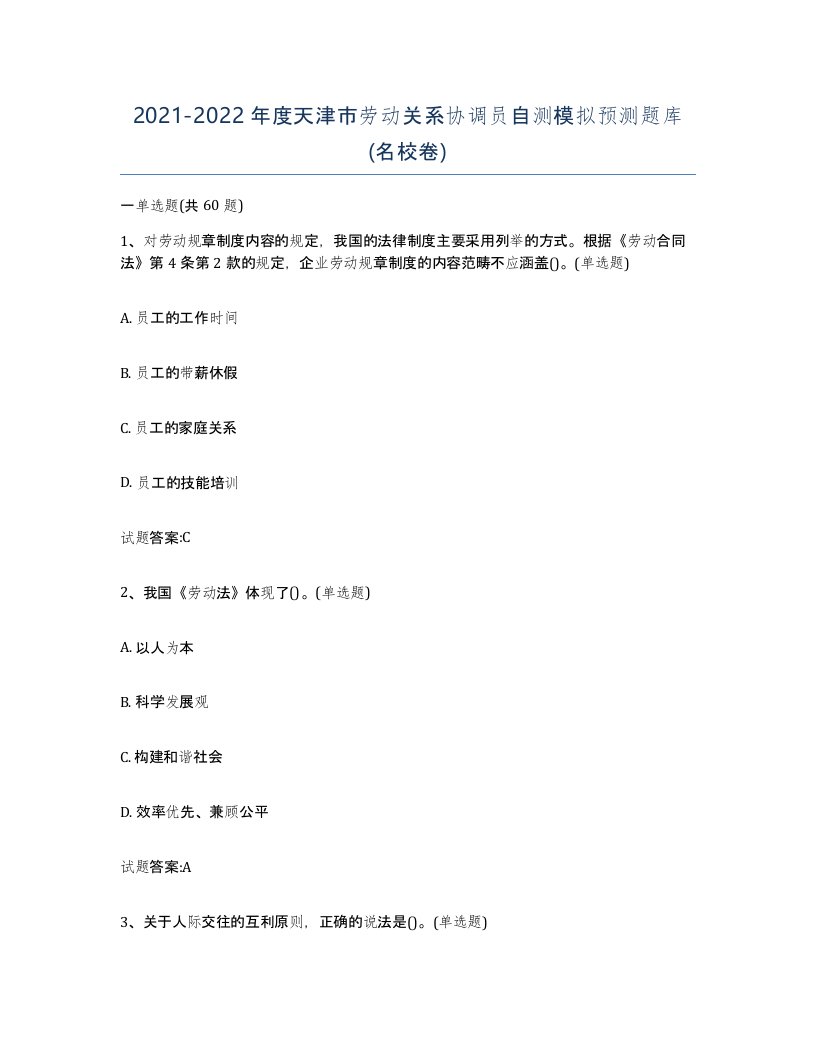 2021-2022年度天津市劳动关系协调员自测模拟预测题库(名校卷)

一单选题(共60题)

1、对劳动规章制度内容的规定，我国的法律制度主要采用列举的方式。根据《劳动合同法》第4条第2款的规定，企业劳动规章制度的内容范畴不应涵盖()。(单选题)

A. 员工的工作时间

B. 员工的带薪休假

C. 员工的家庭关系

D. 员工的技能培训

试题答案:C

2、我国《劳动法》体现了()。(单选题)

A. 以人为本

B. 科学发展观

C. 构建和谐社会

D. 效率优先、兼顾公平

试题答案:A

3、关于人际交往的互利原则，正确的说法是()。(单选题)